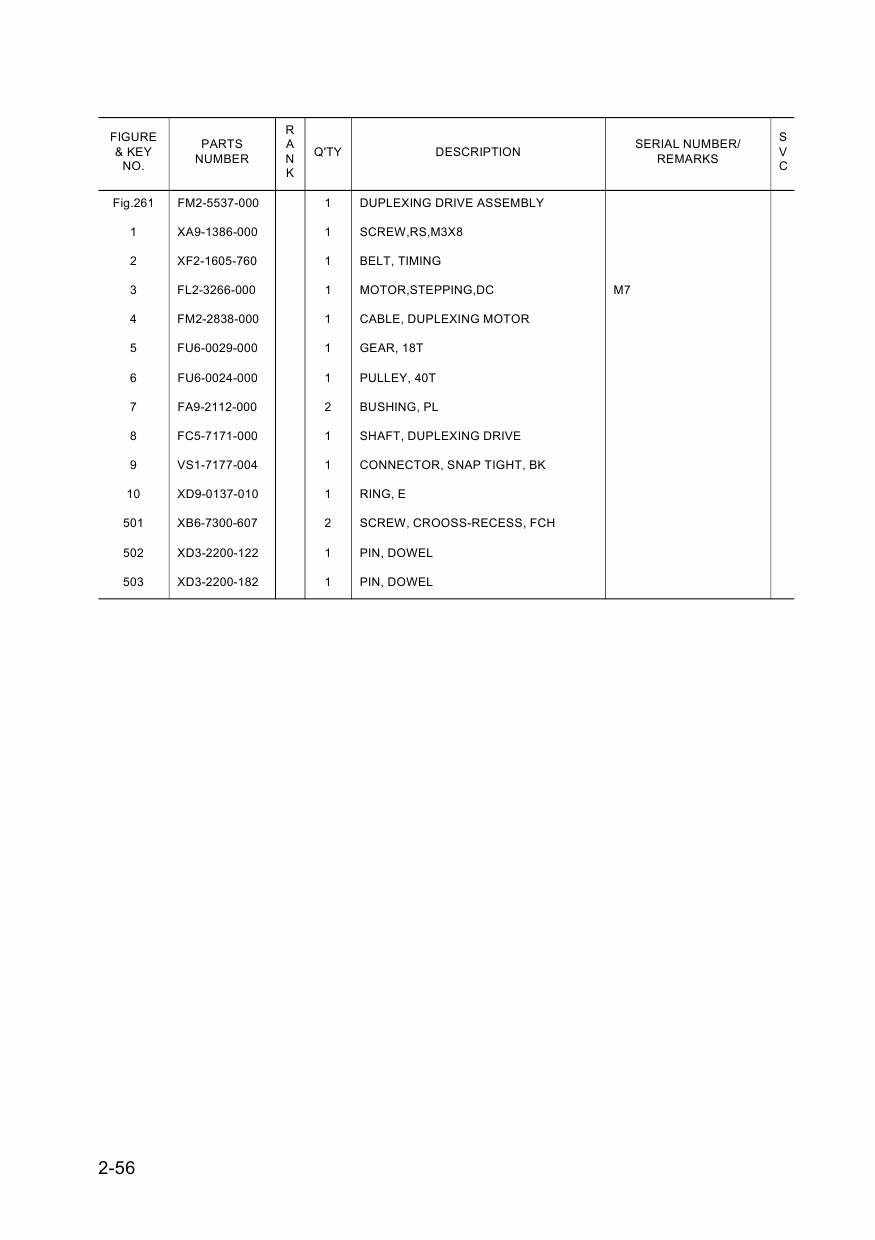 | FIGURE & KEY NO. | PARTS NUMBER | RANK | Q'TY | DESCRIPTION | SERIAL NUMBER/ REMARKS | SVC |
|---|---|---|---|---|---|---|
| Fig.261 | FM2-5537-000 | | 1 | DUPLEXING DRIVE ASSEMBLY | | |
| 1 | XA9-1386-000 | | 1 | SCREW,RS,M3X8 | | |
| 2 | XF2-1605-760 | | 1 | BELT, TIMING | | |
| 3 | FL2-3266-000 | | 1 | MOTOR,STEPPING,DC | M7 | |
| 4 | FM2-2838-000 | | 1 | CABLE, DUPLEXING MOTOR | | |
| 5 | FU6-0029-000 | | 1 | GEAR, 18T | | |
| 6 | FU6-0024-000 | | 1 | PULLEY, 40T | | |
| 7 | FA9-2112-000 | | 2 | BUSHING, PL | | |
| 8 | FC5-7171-000 | | 1 | SHAFT, DUPLEXING DRIVE | | |
| 9 | VS1-7177-004 | | 1 | CONNECTOR, SNAP TIGHT, BK | | |
| 10 | XD9-0137-010 | | 1 | RING, E | | |
| 501 | XB6-7300-607 | | 2 | SCREW, CROOSS-RECESS, FCH | | |
| 502 | XD3-2200-122 | | 1 | PIN, DOWEL | | |
| 503 | XD3-2200-182 | | 1 | PIN, DOWEL | | |

2-56